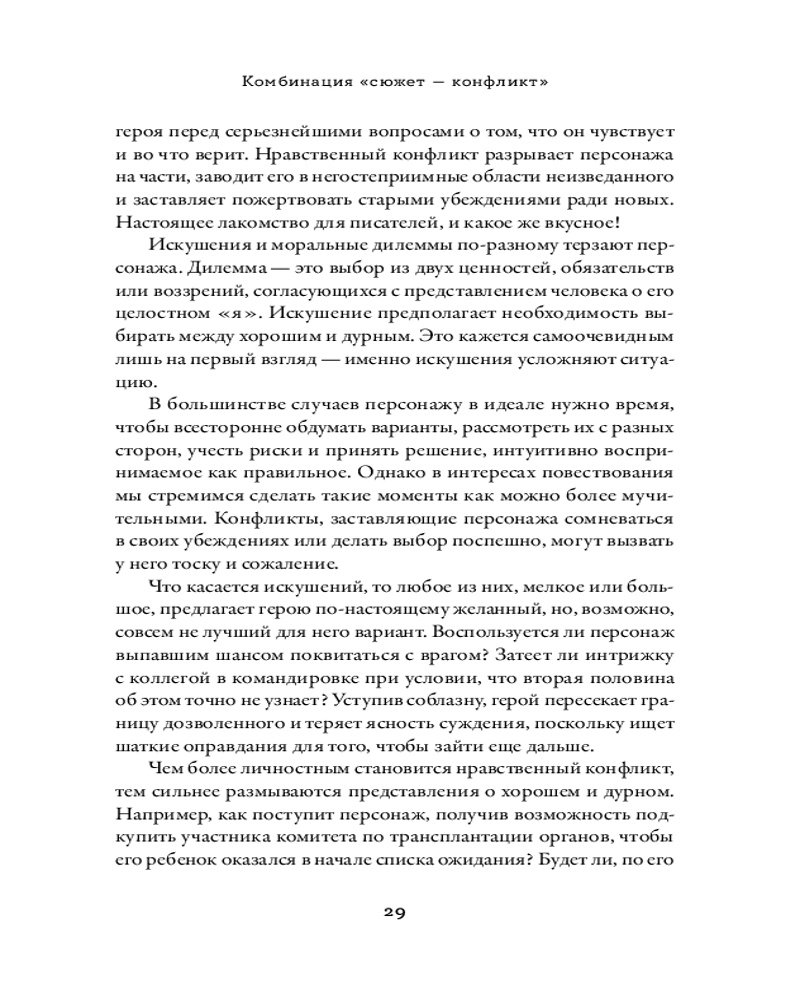 Комбинация «сюжет — конфликт»

героя перед серьезнейшими вопросами о том, что он чувствует и во что верит. Нравственный конфликт разрывает персонажа на части, заводит его в негостеприимные области неизведанного и заставляет пожертвовать старыми убеждениями ради новых. Настоящее лакомство для писателей, и какое же вкусное!

Искушения и моральные дилеммы по-разному терзают персонажа. Дилемма — это выбор из двух ценностей, обязательств или воззрений, согласующихся с представлением человека о его целостном «я». Искушение предполагает необходимость выбирать между хорошим и дурным. Это кажется самоочевидным лишь на первый взгляд — именно искушения усложняют ситуацию.

В большинстве случаев персонажу в идеале нужно время, чтобы всесторонне обдумать варианты, рассмотреть их с разных сторон, учесть риски и принять решение, интуитивно воспринимаемое как правильное. Однако в интересах повествования мы стремимся сделать такие моменты как можно более мучительными. Конфликты, заставляющие персонажа сомневаться в своих убеждениях или делать выбор поспешно, могут вызвать у него тоску и сожаление.

Что касается искушений, то любое из них, мелкое или большое, предлагает герою по-настоящему желанный, но, возможно, совсем не лучший для него вариант. Воспользуется ли персонаж выпавшим шансом поквитаться с врагом? Затеет ли интрижку с коллегой в командировке при условии, что вторая половина об этом точно не узнает? Уступив соблазну, герой пересекает границу дозволенного и теряет ясность суждения, поскольку ищет шаткие оправдания для того, чтобы зайти еще дальше.

Чем более личностным становится нравственный конфликт, тем сильнее размываются представления о хорошем и дурном. Например, как поступит персонаж, получив возможность подкупить участника комитета по трансплантации органов, чтобы его ребенок оказался в начале списка ожидания? Будет ли, по его

29